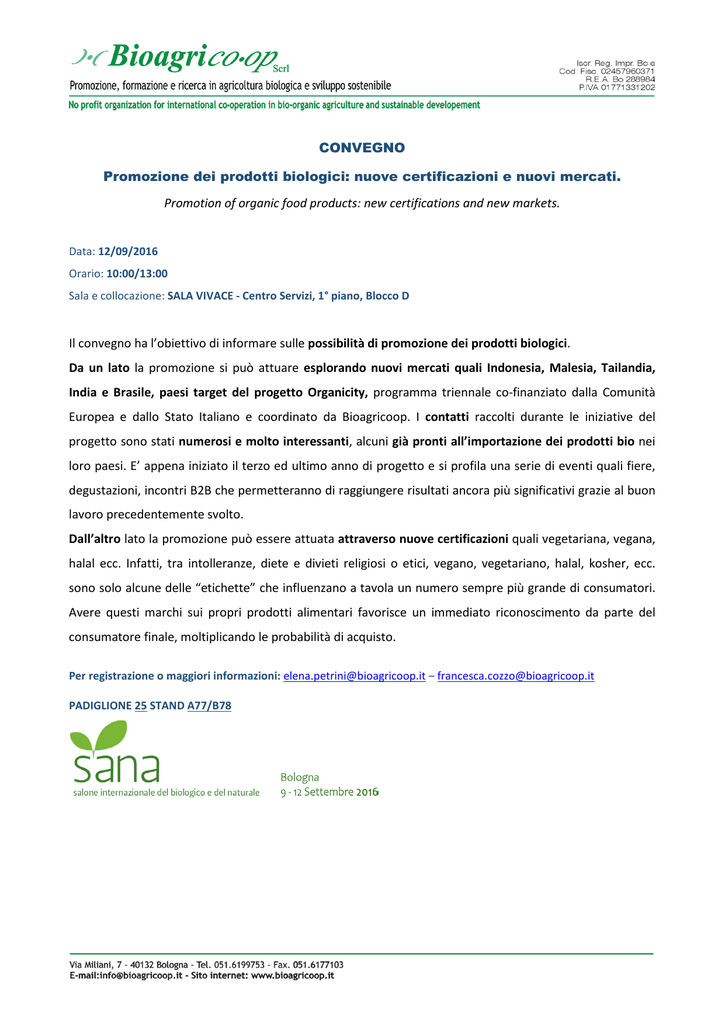 Bioagrico·op Scrl

Promozione, formazione e ricerca in agricoltura biologica e sviluppo sostenibile

Iscr. Reg. Impr. Bo e
Cod. Fisc. 02457960371
R.E.A. Bo 288984
P.IVA 01771331202

No profit organization for international co-operation in bio-organic agriculture and sustainable developement

CONVEGNO

Promozione dei prodotti biologici: nuove certificazioni e nuovi mercati.

Promotion of organic food products: new certifications and new markets.

Data: 12/09/2016

Orario: 10:00/13:00

Sala e collocazione: SALA VIVACE - Centro Servizi, 1° piano, Blocco D

Il convegno ha l'obiettivo di informare sulle possibilità di promozione dei prodotti biologici.

Da un lato la promozione si può attuare esplorando nuovi mercati quali Indonesia, Malesia, Tailandia, India e Brasile, paesi target del progetto Organicity, programma triennale co-finanziato dalla Comunità Europea e dallo Stato Italiano e coordinato da Bioagricoop. I contatti raccolti durante le iniziative del progetto sono stati numerosi e molto interessanti, alcuni già pronti all'importazione dei prodotti bio nei loro paesi. E' appena iniziato il terzo ed ultimo anno di progetto e si profila una serie di eventi quali fiere, degustazioni, incontri B2B che permetteranno di raggiungere risultati ancora più significativi grazie al buon lavoro precedentemente svolto.

Dall'altro lato la promozione può essere attuata attraverso nuove certificazioni quali vegetariana, vegana, halal ecc. Infatti, tra intolleranze, diete e divieti religiosi o etici, vegano, vegetariano, halal, kosher, ecc. sono solo alcune delle "etichette" che influenzano a tavola un numero sempre più grande di consumatori. Avere questi marchi sui propri prodotti alimentari favorisce un immediato riconoscimento da parte del consumatore finale, moltiplicando le probabilità di acquisto.

Per registrazione o maggiori informazioni: elena.petrini@bioagricoop.it – francesca.cozzo@bioagricoop.it

PADIGLIONE 25 STAND A77/B78

sana
salone internazionale del biologico e del naturale

Bologna
9 - 12 Settembre 2016

Via Miliani, 7 - 40132 Bologna - Tel. 051.6199753 - Fax. 051.6177103
E-mail:info@bioagricoop.it - Sito internet: www.bioagricoop.it